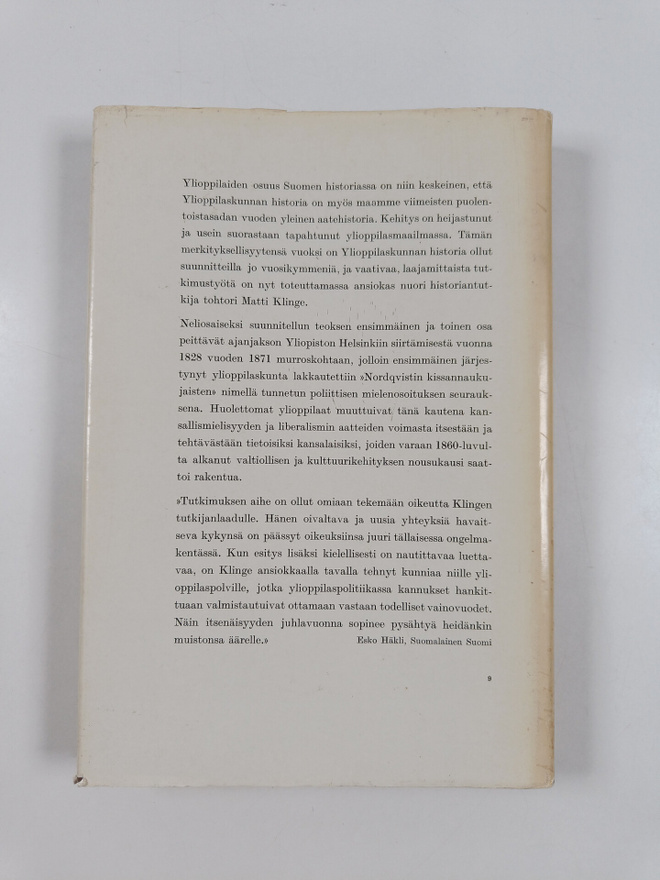 Ylioppilaiden osuus Suomen historiassa on niin keskeinen, että Ylioppilaskunnan historia on myös maamme viimeisten puolentoistasadan vuoden yleinen aatehistoria. Kehitys on heijastunut ja usein suorastaan tapahtunut ylioppilasmaailmassa. Tämän merkityksellisyytensä vuoksi on Ylioppilaskunnan historia ollut suunnitteilla jo vuosikymmeniä, ja vaativaa, laajamittaista tutkimustyötä on nyt toteuttamassa ansiokas nuori historiantutkija tohtori Matti Klinge.

Neliosaiseksi suunnitellun teoksen ensimmäinen ja toinen osa peittävät ajanjakson Yliopiston Helsinkiin siirtämisestä vuonna 1828 vuoden 1871 murroskohtaan, jolloin ensimmäinen järjestynyt ylioppilaskunta lakkautettiin »Nordqvistin kissannaukujaisten» nimellä tunnetun poliittisen mielenosoituksen seurauksena. Huolettomat ylioppilaat muuttuivat tänä kautena kansallismielisyyden ja liberalismin aatteiden voimasta itsestään ja tehtävästään tietoisiksi kansalaisiksi, joiden varaan 1860-luvulta alkanut valtiollisen ja kulttuurikehityksen nousukausi saattoi rakentua.

»Tutkimuksen aihe on ollut omiaan tekemään oikeutta Klingen tutkijanlaadulle. Hänen oivaltava ja uusia yhteyksiä havaitseva kykynsä on päässyt oikeuksiinsa juuri tällaisessa ongelmakentässä. Kun esitys lisäksi kielellisesti on nautittavaa luettavaa, on Klinge ansiokkaalla tavalla tehnyt kunniaa niille ylioppilaspolville, jotka ylioppilaspolitiikassa kannukset hankittuaan valmistautuivat ottamaan vastaan todelliset vainovuodet. Näin itsenäisyyden juhlavuonna sopinee pysähtyä heidänkin muistonsa äärelle.» Esko Häkli, Suomalainen Suomi

9